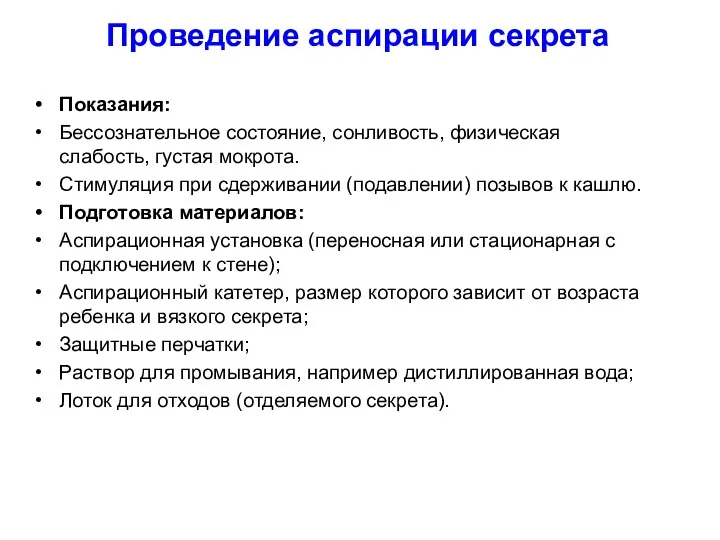 Проведение аспирации секрета

• Показания:
• Бессознательное состояние, сонливость, физическая слабость, густая мокрота.
• Стимуляция при сдерживании (подавлении) позывов к кашлю.
• Подготовка материалов:
• Аспирационная установка (переносная или стационарная с подключением к стене);
• Аспирационный катетер, размер которого зависит от возраста ребенка и вязкого секрета;
• Защитные перчатки;
• Раствор для промывания, например дистиллированная вода;
• Лоток для отходов (отделяемого секрета).